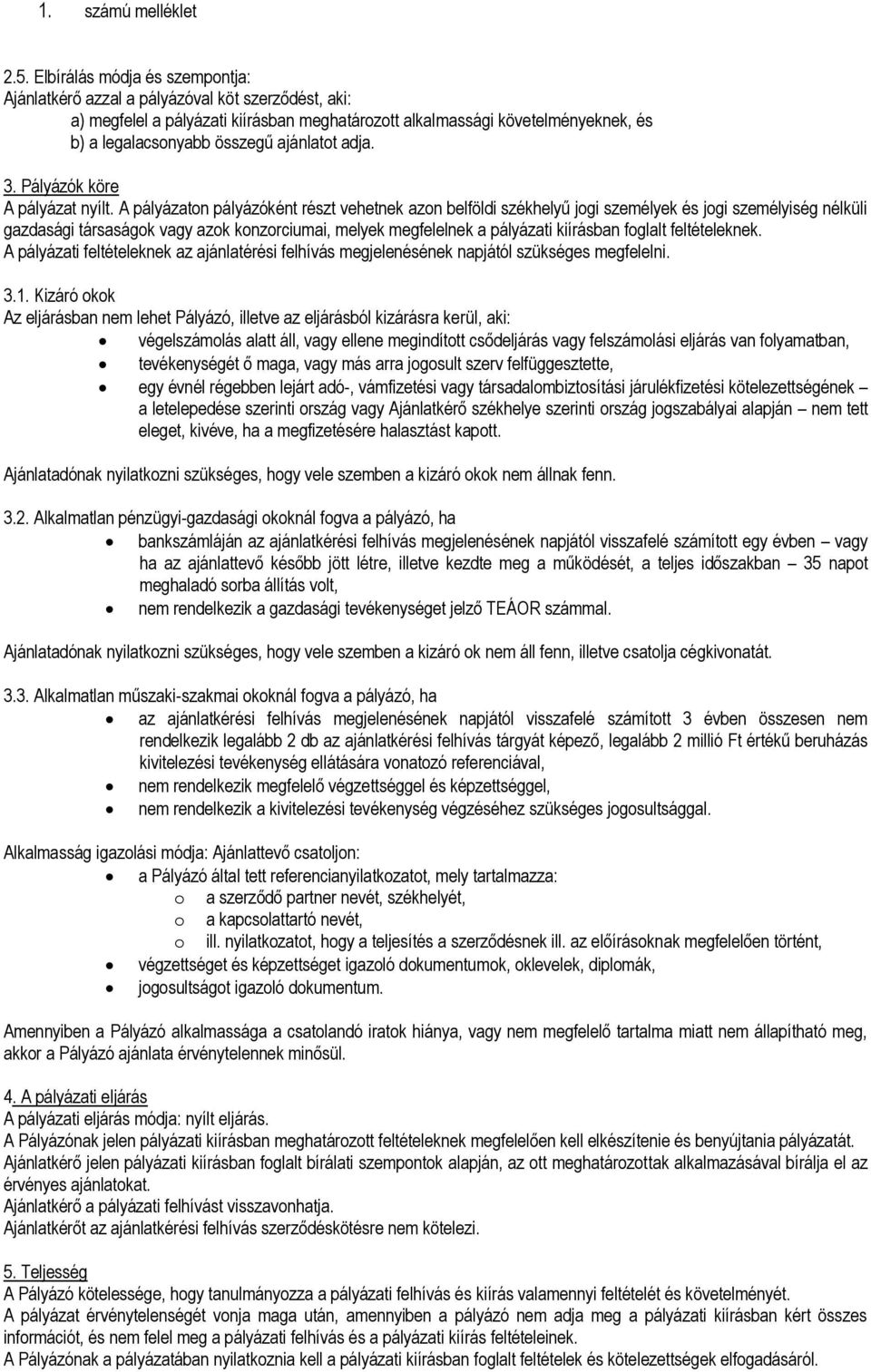 1. számú melléklet

2.5. Elbírálás módja és szempontja:
Ajánlatkérő azzal a pályázóval köt szerződést, aki:
a) megfelel a pályázati kiírásban meghatározott alkalmassági követelményeknek, és
b) a legalacsonyabb összegű ajánlatot adja.

3. Pályázók köre
A pályázat nyílt. A pályázaton pályázóként részt vehetnek azon belföldi székhelyű jogi személyek és jogi személyiség nélküli gazdasági társaságok vagy azok konzorciumai, melyek megfelelnek a pályázati kiírásban foglalt feltételeknek.
A pályázati feltételeknek az ajánlatérési felhívás megjelenésének napjától szükséges megfelelni.

3.1. Kizáró okok
Az eljárásban nem lehet Pályázó, illetve az eljárásból kizárásra kerül, aki:
• végelszámolás alatt áll, vagy ellene megindított csődeljárás vagy felszámolási eljárás van folyamatban,
• tevékenységét ő maga, vagy más arra jogosult szerv felfüggesztette,
• egy évnél régebben lejárt adó-, vámfizetési vagy társadalombiztosítási járulékfizetési kötelezettségének – a letelepedése szerinti ország vagy Ajánlatkérő székhelye szerinti ország jogszabályai alapján – nem tett eleget, kivéve, ha a megfizetésére halasztást kapott.

Ajánlatadónak nyilatkozni szükséges, hogy vele szemben a kizáró okok nem állnak fenn.

3.2. Alkalmatlan pénzügyi-gazdasági okoknál fogva a pályázó, ha
• bankszámláján az ajánlatkérési felhívás megjelenésének napjától visszafelé számított egy évben – vagy ha az ajánlattevő később jött létre, illetve kezdte meg a működését, a teljes időszakban – 35 napot meghaladó sorba állítás volt,
• nem rendelkezik a gazdasági tevékenységet jelző TEÁOR számmal.

Ajánlatadónak nyilatkozni szükséges, hogy vele szemben a kizáró ok nem áll fenn, illetve csatolja cégkivonatát.

3.3. Alkalmatlan műszaki-szakmai okoknál fogva a pályázó, ha
• az ajánlatkérési felhívás megjelenésének napjától visszafelé számított 3 évben összesen nem rendelkezik legalább 2 db az ajánlatkérési felhívás tárgyát képező, legalább 2 millió Ft értékű beruházás kivitelezési tevékenység ellátására vonatozó referenciával,
• nem rendelkezik megfelelő végzettséggel és képzettséggel,
• nem rendelkezik a kivitelezési tevékenység végzéséhez szükséges jogosultsággal.

Alkalmasság igazolási módja: Ajánlattevő csatoljon:
• a Pályázó által tett referencianyilatkozatot, mely tartalmazza:
o a szerződő partner nevét, székhelyét,
o a kapcsolattartó nevét,
o ill. nyilatkozatot, hogy a teljesítés a szerződésnek ill. az előírásoknak megfelelően történt,
• végzettséget és képzettséget igazoló dokumentumok, oklevelek, diplomák,
• jogosultságot igazoló dokumentum.

Amennyiben a Pályázó alkalmassága a csatolandó iratok hiánya, vagy nem megfelelő tartalma miatt nem állapítható meg, akkor a Pályázó ajánlata érvénytelennek minősül.

4. A pályázati eljárás
A pályázati eljárás módja: nyílt eljárás.
A Pályázónak jelen pályázati kiírásban meghatározott feltételeknek megfelelően kell elkészítenie és benyújtania pályázatát.
Ajánlatkérő jelen pályázati kiírásban foglalt bírálati szempontok alapján, az ott meghatározottak alkalmazásával bírálja el az érvényes ajánlatokat.
Ajánlatkérő a pályázati felhívást visszavonhatja.
Ajánlatkérőt az ajánlatkérési felhívás szerződéskötésre nem kötelezi.

5. Teljesség
A Pályázó kötelessége, hogy tanulmányozza a pályázati felhívás és kiírás valamennyi feltételét és követelményét.
A pályázat érvénytelenségét vonja maga után, amennyiben a pályázó nem adja meg a pályázati kiírásban kért összes információt, és nem felel meg a pályázati felhívás és a pályázati kiírás feltételeinek.
A Pályázónak a pályázatában nyilatkoznia kell a pályázati kiírásban foglalt feltételek és kötelezettségek elfogadásáról.